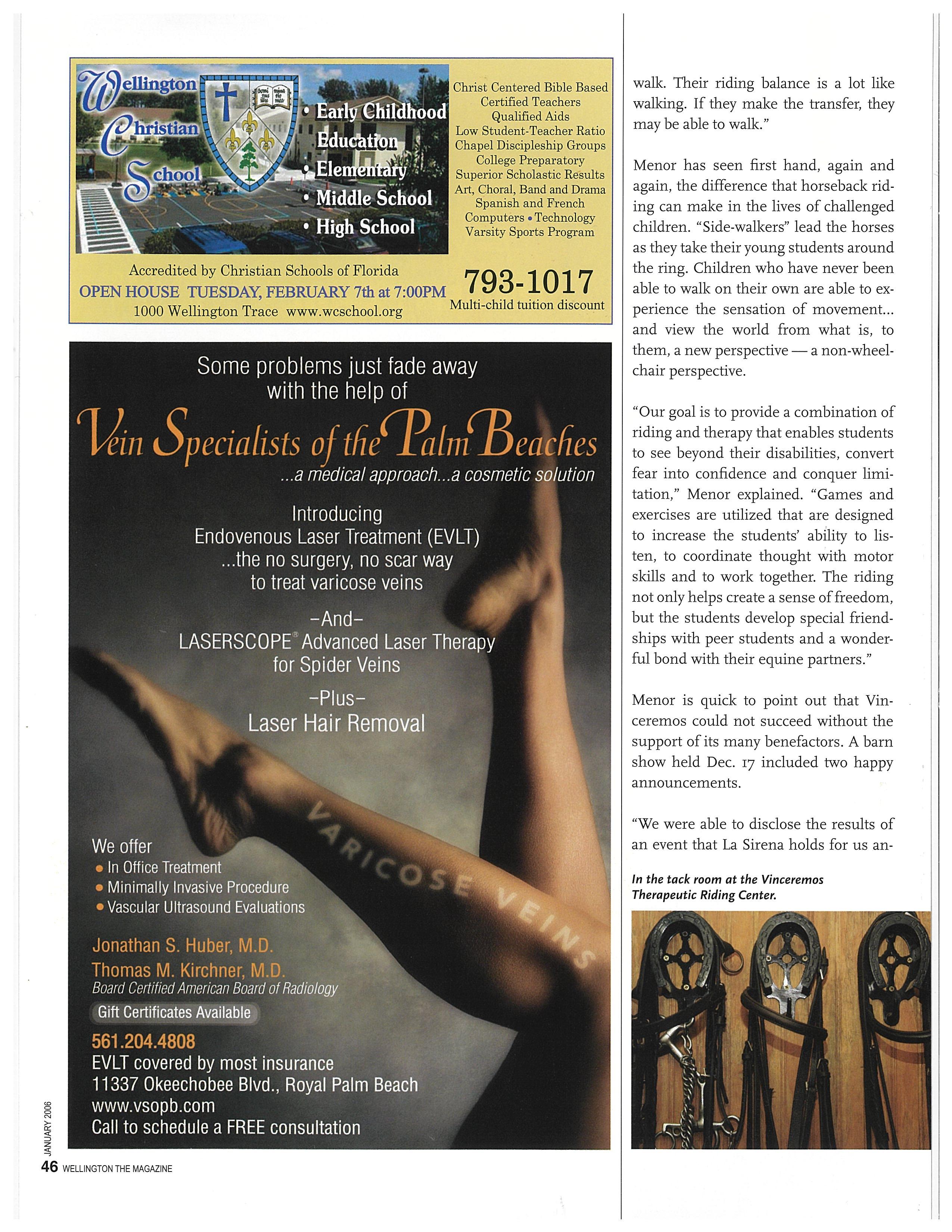 Wellington Christian School

• Early Childhood Education
• Elementary
• Middle School
• High School

Christ Centered Bible Based
Certified Teachers
Qualified Aids
Low Student-Teacher Ratio
Chapel Discipleship Groups
College Preparatory
Superior Scholastic Results
Art, Choral, Band and Drama
Spanish and French
Computers • Technology
Varsity Sports Program

Accredited by Christian Schools of Florida
OPEN HOUSE TUESDAY, FEBRUARY 7th at 7:00PM
1000 Wellington Trace www.wcschool.org

793-1017
Multi-child tuition discount

Some problems just fade away with the help of

Vein Specialists of the Palm Beaches

...a medical approach...a cosmetic solution

Introducing
Endovenous Laser Treatment (EVLT)
...the no surgery, no scar way to treat varicose veins

-And-
LASERSCOPE® Advanced Laser Therapy for Spider Veins

-Plus-
Laser Hair Removal

VARICOSE VEINS

We offer
• In Office Treatment
• Minimally Invasive Procedure
• Vascular Ultrasound Evaluations

Jonathan S. Huber, M.D.
Thomas M. Kirchner, M.D.
Board Certified American Board of Radiology

Gift Certificates Available

561.204.4808
EVLT covered by most insurance
11337 Okeechobee Blvd., Royal Palm Beach
www.vsopb.com
Call to schedule a FREE consultation

JANUARY 2006
46 WELLINGTON THE MAGAZINE

walk. Their riding balance is a lot like walking. If they make the transfer, they may be able to walk."

Menor has seen first hand, again and again, the difference that horseback riding can make in the lives of challenged children. "Side-walkers" lead the horses as they take their young students around the ring. Children who have never been able to walk on their own are able to experience the sensation of movement... and view the world from what is, to them, a new perspective — a non-wheelchair perspective.

"Our goal is to provide a combination of riding and therapy that enables students to see beyond their disabilities, convert fear into confidence and conquer limitation," Menor explained. "Games and exercises are utilized that are designed to increase the students' ability to listen, to coordinate thought with motor skills and to work together. The riding not only helps create a sense of freedom, but the students develop special friendships with peer students and a wonderful bond with their equine partners."

Menor is quick to point out that Vinceremos could not succeed without the support of its many benefactors. A barn show held Dec. 17 included two happy announcements.

"We were able to disclose the results of an event that La Sirena holds for us an-

In the tack room at the Vinceremos Therapeutic Riding Center.